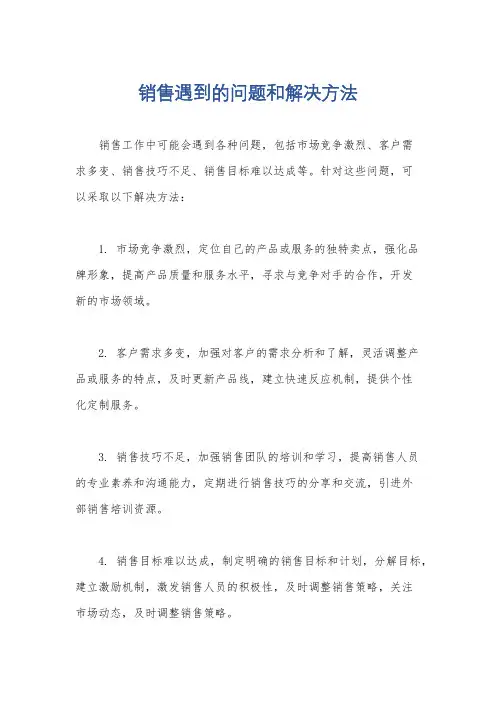 销售遇到的问题和解决方法

销售工作中可能会遇到各种问题，包括市场竞争激烈、客户需求多变、销售技巧不足、销售目标难以达成等。针对这些问题，可以采取以下解决方法：

1. 市场竞争激烈，定位自己的产品或服务的独特卖点，强化品牌形象，提高产品质量和服务水平，寻求与竞争对手的合作，开发新的市场领域。

2. 客户需求多变，加强对客户的需求分析和了解，灵活调整产品或服务的特点，及时更新产品线，建立快速反应机制，提供个性化定制服务。

3. 销售技巧不足，加强销售团队的培训和学习，提高销售人员的专业素养和沟通能力，定期进行销售技巧的分享和交流，引进外部销售培训资源。

4. 销售目标难以达成，制定明确的销售目标和计划，分解目标，建立激励机制，激发销售人员的积极性，及时调整销售策略，关注市场动态，及时调整销售策略。